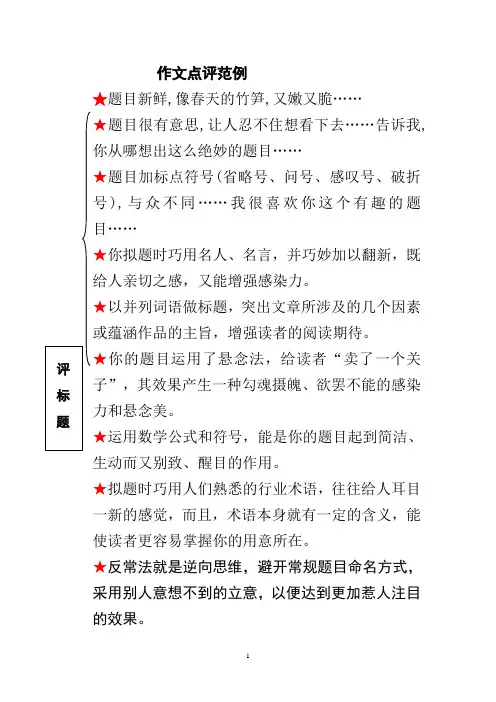 作文点评范例

评标题

★题目新鲜，像春天的竹笋，又嫩又脆……

★题目很有意思，让人忍不住想看下去……告诉我，你从哪想出这么绝妙的题目……

★题目加标点符号（省略号、问号、感叹号、破折号），与众不同……我很喜欢你这个有趣的题目……

★你拟题时巧用名人、名言，并巧妙加以翻新，既给人亲切之感，又能增强感染力。

★以并列词语做标题，突出文章所涉及的几个因素或蕴涵作品的主旨，增强读者的阅读期待。

★你的题目运用了悬念法，给读者“卖了一个关子”，其效果产生一种勾魂摄魄、欲罢不能的感染力和悬念美。

★运用数学公式和符号，能是你的题目起到简洁、生动而又别致、醒目的作用。

★拟题时巧用人们熟悉的行业术语，往往给人耳目一新的感觉，而且，术语本身就有一定的含义，能使读者更容易掌握你的用意所在。

★反常法就是逆向思维，避开常规题目命名方式，采用别人意想不到的立意，以便达到更加惹人注目的效果。

1